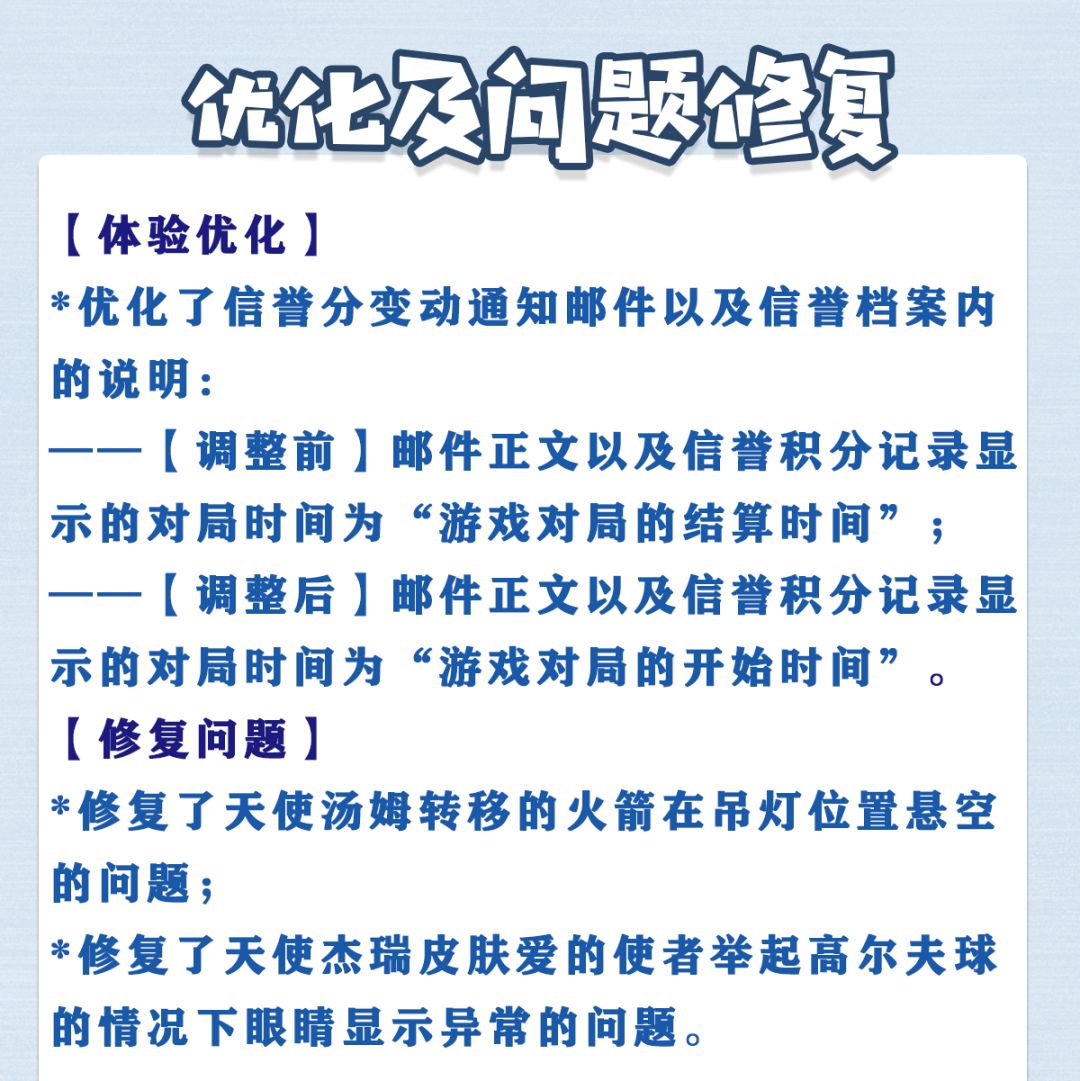 优化及问题修复

【体验优化】
*优化了信誉分变动通知邮件以及信誉档案内的说明：
——【调整前】邮件正文以及信誉积分记录显示的对局时间为“游戏对局的结算时间”；
——【调整后】邮件正文以及信誉积分记录显示的对局时间为“游戏对局的开始时间”。
【修复问题】
*修复了天使汤姆转移的火箭在吊灯位置悬空的问题；
*修复了天使杰瑞皮肤爱的使者举起高尔夫球的情况下眼睛显示异常的问题。